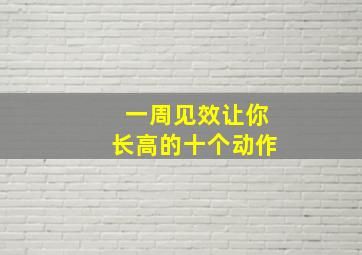 一周见效让你
长高的十个动作